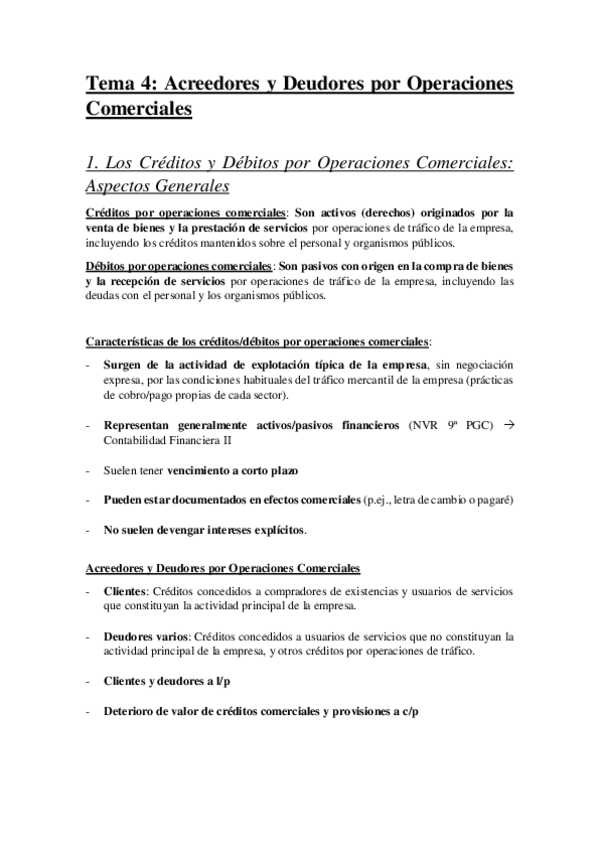 Tema 4: Acreedores y Deudores por Operaciones Comerciales

1. Los Créditos y Débitos por Operaciones Comerciales: Aspectos Generales

Créditos por operaciones comerciales: Son activos (derechos) originados por la venta de bienes y la prestación de servicios por operaciones de tráfico de la empresa, incluyendo los créditos mantenidos sobre el personal y organismos públicos.

Débitos por operaciones comerciales: Son pasivos con origen en la compra de bienes y la recepción de servicios por operaciones de tráfico de la empresa, incluyendo las deudas con el personal y los organismos públicos.

Características de los créditos/débitos por operaciones comerciales:

- Surgen de la actividad de explotación típica de la empresa, sin negociación expresa, por las condiciones habituales del tráfico mercantil de la empresa (prácticas de cobro/pago propias de cada sector).

- Representan generalmente activos/pasivos financieros (NVR 9ª PGC) → Contabilidad Financiera II

- Suelen tener vencimiento a corto plazo

- Pueden estar documentados en efectos comerciales (p.ej., letra de cambio o pagaré)

- No suelen devengar intereses explícitos.

Acreedores y Deudores por Operaciones Comerciales

- Clientes: Créditos concedidos a compradores de existencias y usuarios de servicios que constituyan la actividad principal de la empresa.

- Deudores varios: Créditos concedidos a usuarios de servicios que no constituyan la actividad principal de la empresa, y otros créditos por operaciones de tráfico.

- Clientes y deudores a l/p

- Deterioro de valor de créditos comerciales y provisiones a c/p